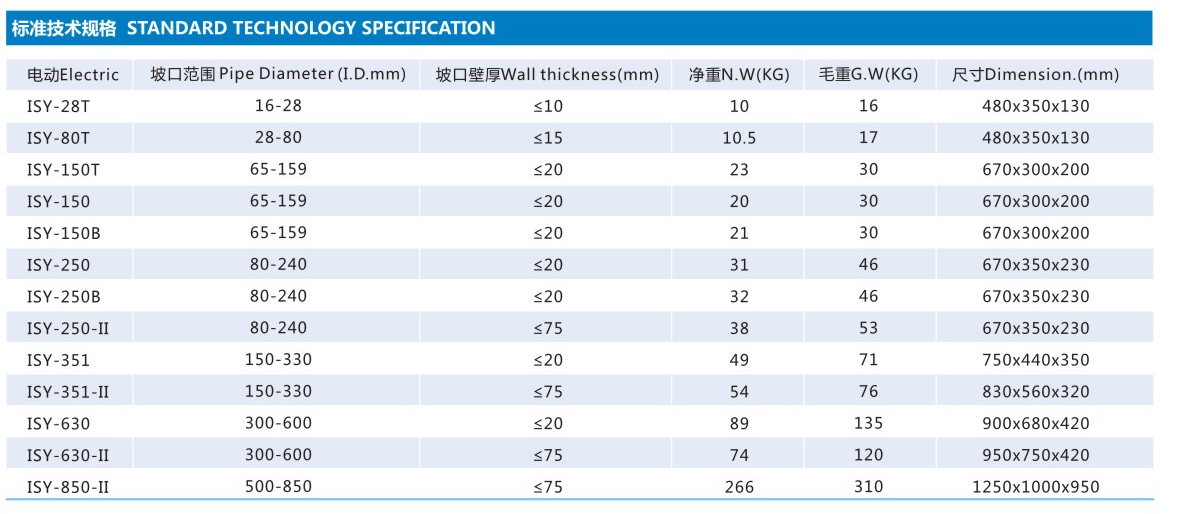 标准技术规格 STANDARD TECHNOLOGY SPECIFICATION

| 电动Electric | 坡口范围 Pipe Diameter (I.D.mm) | 坡口壁厚Wall thickness(mm) | 净重N.W(KG) | 毛重G.W(KG) | 尺寸Dimension.(mm) |
|---|---|---|---|---|---|
| ISY-28T | 16-28 | ≤10 | 10 | 16 | 480x350x130 |
| ISY-80T | 28-80 | ≤15 | 10.5 | 17 | 480x350x130 |
| ISY-150T | 65-159 | ≤20 | 23 | 30 | 670x300x200 |
| ISY-150 | 65-159 | ≤20 | 20 | 30 | 670x300x200 |
| ISY-150B | 65-159 | ≤20 | 21 | 30 | 670x300x200 |
| ISY-250 | 80-240 | ≤20 | 31 | 46 | 670x350x230 |
| ISY-250B | 80-240 | ≤20 | 32 | 46 | 670x350x230 |
| ISY-250-II | 80-240 | ≤75 | 38 | 53 | 670x350x230 |
| ISY-351 | 150-330 | ≤20 | 49 | 71 | 750x440x350 |
| ISY-351-II | 150-330 | ≤75 | 54 | 76 | 830x560x320 |
| ISY-630 | 300-600 | ≤20 | 89 | 135 | 900x680x420 |
| ISY-630-II | 300-600 | ≤75 | 74 | 120 | 950x750x420 |
| ISY-850-II | 500-850 | ≤75 | 266 | 310 | 1250x1000x950 |